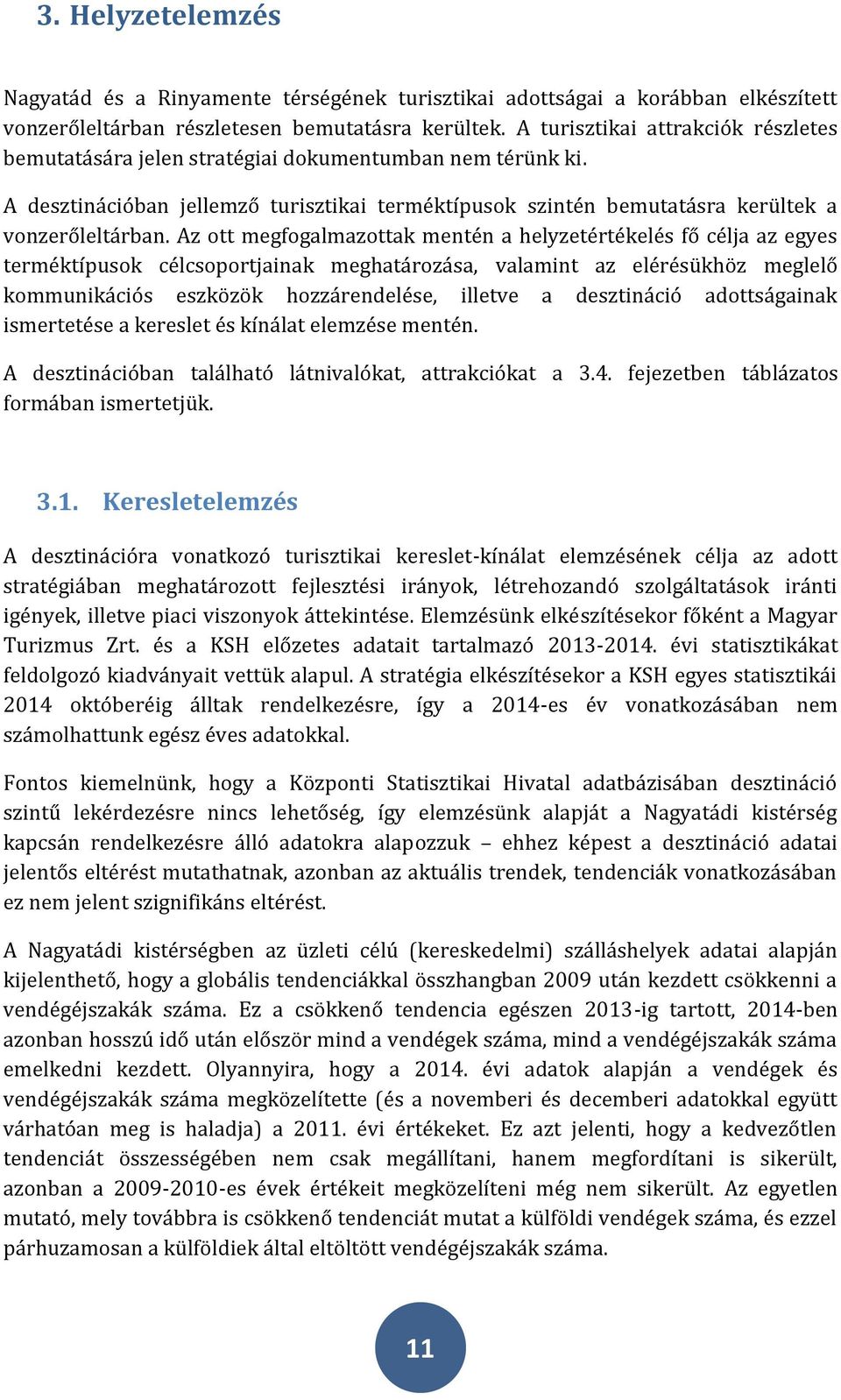 3. Helyzetelemzés

Nagyatád és a Rinyamente térségének turisztikai adottságai a korábban elkészített vonzerőleltárban részletesen bemutatásra kerültek. A turisztikai attrakciók részletes bemutatására jelen stratégiai dokumentumban nem térünk ki.

A desztinációban jellemző turisztikai terméktípusok szintén bemutatásra kerültek a vonzerőleltárban. Az ott megfogalmazottak mentén a helyzetértékelés fő célja az egyes terméktípusok célcsoportjainak meghatározása, valamint az elérésükhöz meglelő kommunikációs eszközök hozzárendelése, illetve a desztináció adottságainak ismertetése a kereslet és kínálat elemzése mentén.

A desztinációban található látnivalókat, attrakciókat a 3.4. fejezetben táblázatos formában ismertetjük.

3.1. Keresletelemzés

A desztinációra vonatkozó turisztikai kereslet-kínálat elemzésének célja az adott stratégiában meghatározott fejlesztési irányok, létrehozandó szolgáltatások iránti igények, illetve piaci viszonyok áttekintése. Elemzésünk elkészítésekor főként a Magyar Turizmus Zrt. és a KSH előzetes adatait tartalmazó 2013-2014. évi statisztikákat feldolgozó kiadványait vettük alapul. A stratégia elkészítésekor a KSH egyes statisztikái 2014 októberéig álltak rendelkezésre, így a 2014-es év vonatkozásában nem számolhattunk egész éves adatokkal.

Fontos kiemelnünk, hogy a Központi Statisztikai Hivatal adatbázisában desztináció szintű lekérdezésre nincs lehetőség, így elemzésünk alapját a Nagyatádi kistérség kapcsán rendelkezésre álló adatokra alapozzuk – ehhez képest a desztináció adatai jelentős eltérést mutathatnak, azonban az aktuális trendek, tendenciák vonatkozásában ez nem jelent szignifikáns eltérést.

A Nagyatádi kistérségben az üzleti célú (kereskedelmi) szálláshelyek adatai alapján kijelenthető, hogy a globális tendenciákkal összhangban 2009 után kezdett csökkenni a vendégéjszakák száma. Ez a csökkenő tendencia egészen 2013-ig tartott, 2014-ben azonban hosszú idő után először mind a vendégek száma, mind a vendégéjszakák száma emelkedni kezdett. Olyannyira, hogy a 2014. évi adatok alapján a vendégek és vendégéjszakák száma megközelítette (és a novemberi és decemberi adatokkal együtt várhatóan meg is haladja) a 2011. évi értékeket. Ez azt jelenti, hogy a kedvezőtlen tendenciát összességében nem csak megállítani, hanem megfordítani is sikerült, azonban a 2009-2010-es évek értékeit megközelíteni még nem sikerült. Az egyetlen mutató, mely továbbra is csökkenő tendenciát mutat a külföldi vendégek száma, és ezzel párhuzamosan a külföldiek által eltöltött vendégéjszakák száma.

11